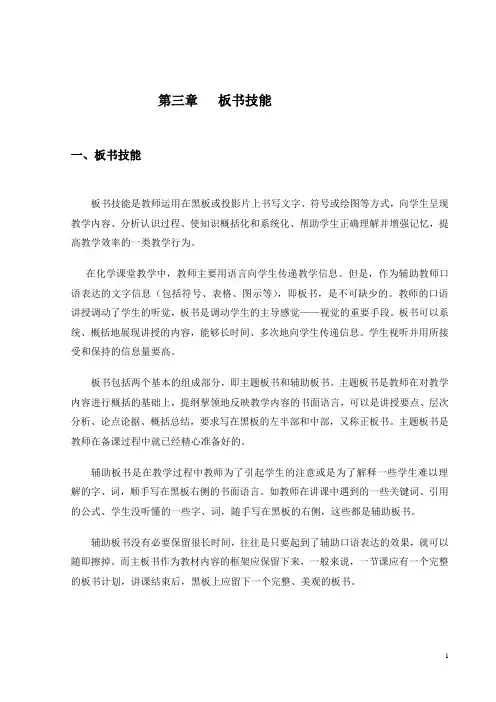 第三章　板书技能

一、板书技能

板书技能是教师运用在黑板或投影片上书写文字、符号或绘图等方式，向学生呈现教学内容、分析认识过程、使知识概括化和系统化、帮助学生正确理解并增强记忆，提高教学效率的一类教学行为。

在化学课堂教学中，教师主要用语言向学生传递教学信息。但是，作为辅助教师口语表达的文字信息（包括符号、表格、图示等），即板书，是不可缺少的。教师的口语讲授调动了学生的听觉，板书是调动学生的主导感觉——视觉的重要手段。板书可以系统、概括地展现讲授的内容，能够长时间、多次地向学生传递信息。学生视听并用所接受和保持的信息量要高。

板书包括两个基本的组成部分，即主题板书和辅助板书。主题板书是教师在对教学内容进行概括的基础上，提纲挈领地反映教学内容的书面语言，可以是讲授要点、层次分析、论点论据、概括总结，要求写在黑板的左半部和中部，又称正板书。主题板书是教师在备课过程中就已经精心准备好的。

辅助板书是在教学过程中教师为了引起学生的注意或是为了解释一些学生难以理解的字、词，顺手写在黑板右侧的书面语言。如教师在讲课中遇到的一些关键词、引用的公式、学生没听懂的一些字、词，随手写在黑板的右侧，这些都是辅助板书。

辅助板书没有必要保留很长时间，往往是只要起到了辅助口语表达的效果，就可以随即擦掉。而主板书作为教材内容的框架应保留下来，一般来说，一节课应有一个完整的板书计划，讲课结束后，黑板上应留下一个完整、美观的板书。

1